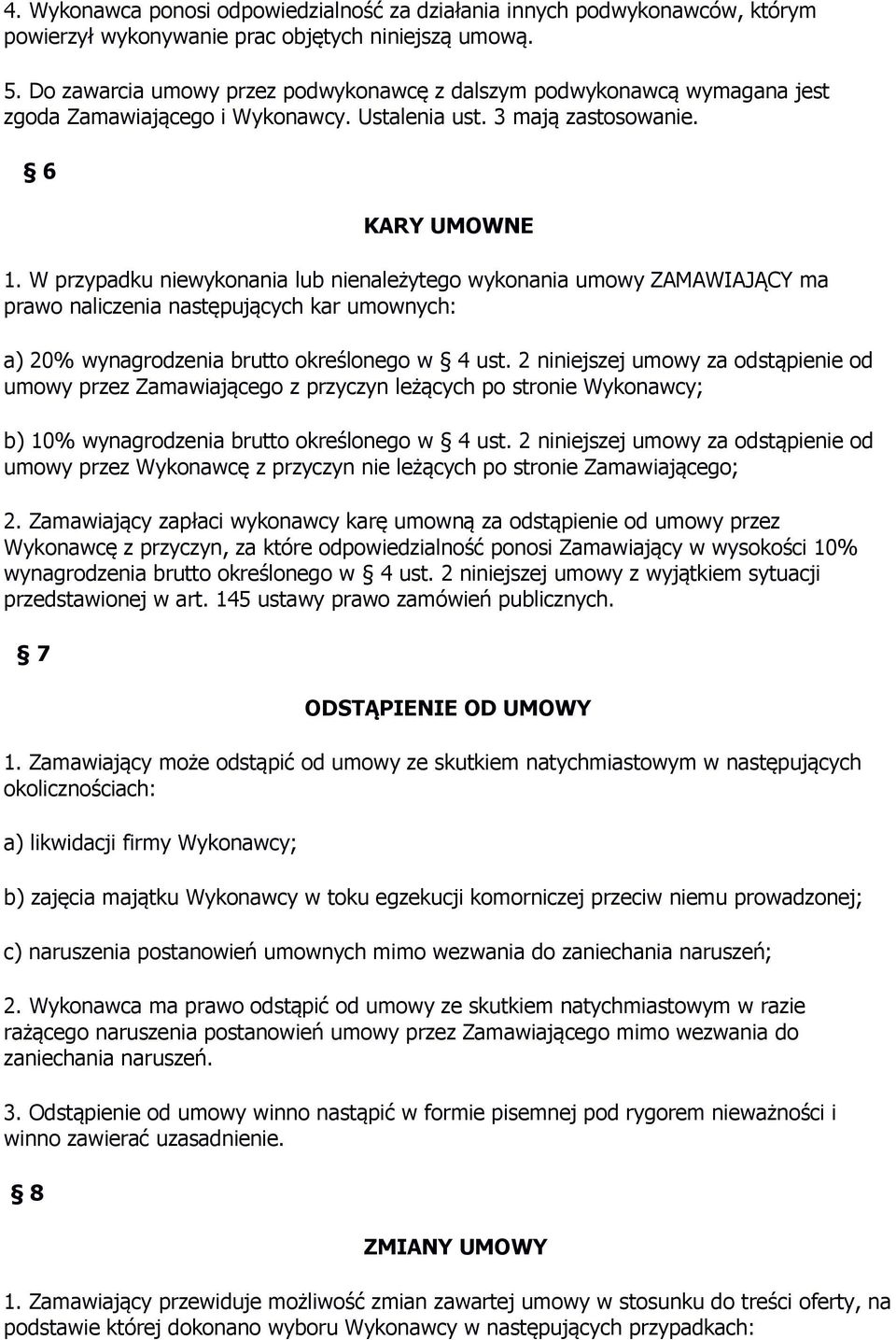 4. Wykonawca ponosi odpowiedzialność za działania innych podwykonawców, którym powierzył wykonywanie prac objętych niniejszą umową.

5. Do zawarcia umowy przez podwykonawcę z dalszym podwykonawcą wymagana jest zgoda Zamawiającego i Wykonawcy. Ustalenia ust. 3 mają zastosowanie.

§ 6

KARY UMOWNE

1. W przypadku niewykonania lub nienależytego wykonania umowy ZAMAWIAJĄCY ma prawo naliczenia następujących kar umownych:

a) 20% wynagrodzenia brutto określonego w § 4 ust. 2 niniejszej umowy za odstąpienie od umowy przez Zamawiającego z przyczyn leżących po stronie Wykonawcy;

b) 10% wynagrodzenia brutto określonego w § 4 ust. 2 niniejszej umowy za odstąpienie od umowy przez Wykonawcę z przyczyn nie leżących po stronie Zamawiającego;

2. Zamawiający zapłaci wykonawcy karę umowną za odstąpienie od umowy przez Wykonawcę z przyczyn, za które odpowiedzialność ponosi Zamawiający w wysokości 10% wynagrodzenia brutto określonego w § 4 ust. 2 niniejszej umowy z wyjątkiem sytuacji przedstawionej w art. 145 ustawy prawo zamówień publicznych.

§ 7

ODSTĄPIENIE OD UMOWY

1. Zamawiający może odstąpić od umowy ze skutkiem natychmiastowym w następujących okolicznościach:

a) likwidacji firmy Wykonawcy;

b) zajęcia majątku Wykonawcy w toku egzekucji komorniczej przeciw niemu prowadzonej;

c) naruszenia postanowień umownych mimo wezwania do zaniechania naruszeń;

2. Wykonawca ma prawo odstąpić od umowy ze skutkiem natychmiastowym w razie rażącego naruszenia postanowień umowy przez Zamawiającego mimo wezwania do zaniechania naruszeń.

3. Odstąpienie od umowy winno nastąpić w formie pisemnej pod rygorem nieważności i winno zawierać uzasadnienie.

§ 8

ZMIANY UMOWY

1. Zamawiający przewiduje możliwość zmian zawartej umowy w stosunku do treści oferty, na podstawie której dokonano wyboru Wykonawcy w następujących przypadkach: